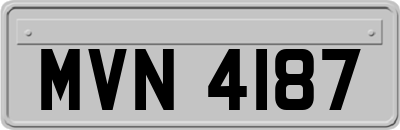 MVN 4187